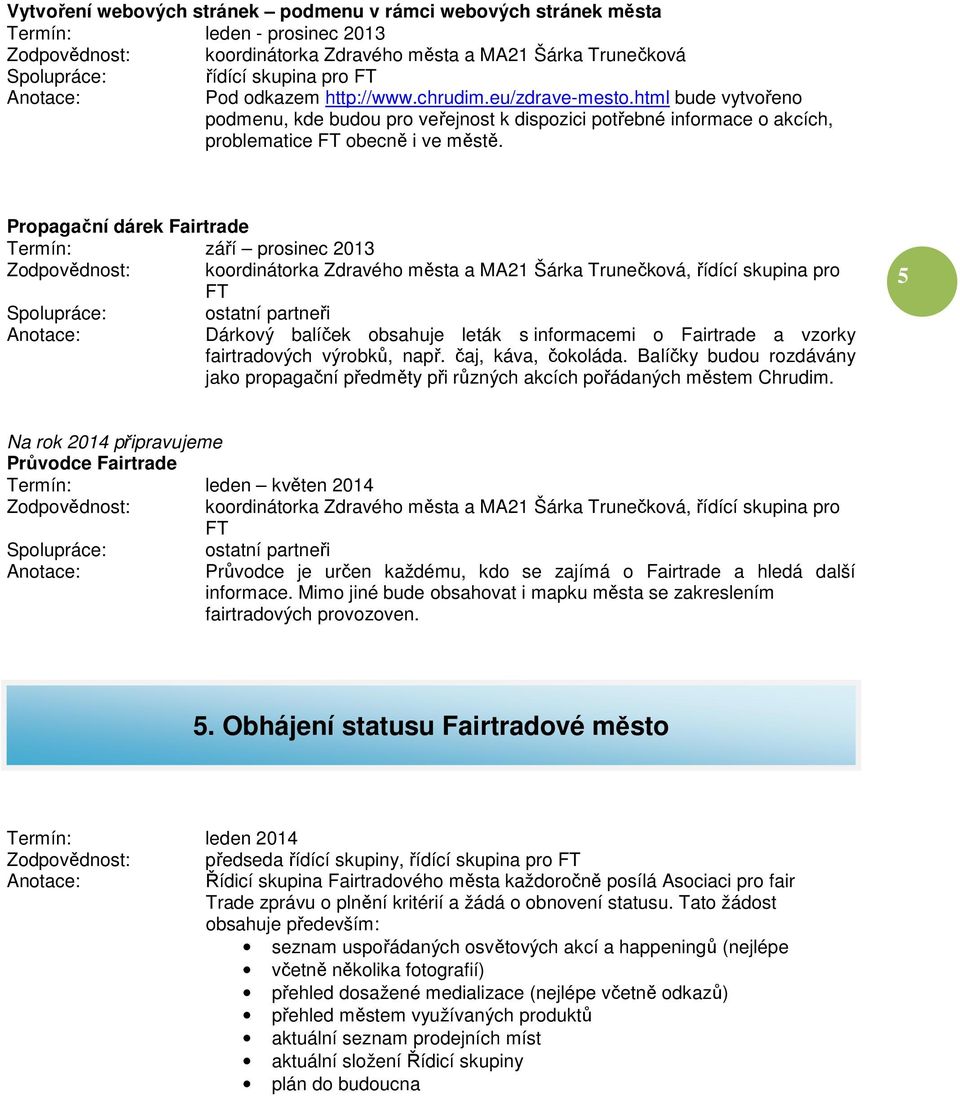 Vytvoření webových stránek – podmenu v rámci webových stránek města
Termín: leden - prosinec 2013
Zodpovědnost: koordinátorka Zdravého města a MA21 Šárka Trunečková
Spolupráce: řídící skupina pro FT
Anotace: Pod odkazem http://www.chrudim.eu/zdrave-mesto.html bude vytvořeno podmenu, kde budou pro veřejnost k dispozici potřebné informace o akcích, problematice FT obecně i ve městě.

Propagační dárek Fairtrade
Termín: září – prosinec 2013
Zodpovědnost: koordinátorka Zdravého města a MA21 Šárka Trunečková, řídící skupina pro FT
Spolupráce: ostatní partneři
Anotace: Dárkový balíček obsahuje leták s informacemi o Fairtrade a vzorky fairtradových výrobků, např. čaj, káva, čokoláda. Balíčky budou rozdávány jako propagační předměty při různých akcích pořádaných městem Chrudim.

5

Na rok 2014 připravujeme
Průvodce Fairtrade
Termín: leden – květen 2014
Zodpovědnost: koordinátorka Zdravého města a MA21 Šárka Trunečková, řídící skupina pro FT
Spolupráce: ostatní partneři
Anotace: Průvodce je určen každému, kdo se zajímá o Fairtrade a hledá další informace. Mimo jiné bude obsahovat i mapku města se zakreslením fairtradových provozoven.

5. Obhájení statusu Fairtradové město

Termín: leden 2014
Zodpovědnost: předseda řídící skupiny, řídící skupina pro FT
Anotace: Řídicí skupina Fairtradového města každoročně posílá Asociaci pro fair Trade zprávu o plnění kritérií a žádá o obnovení statusu. Tato žádost obsahuje především:
• seznam uspořádaných osvětových akcí a happeningů (nejlépe
• včetně několika fotografií)
• přehled dosažené medializace (nejlépe včetně odkazů)
• přehled městem využívaných produktů
• aktuální seznam prodejních míst
• aktuální složení Řídicí skupiny
• plán do budoucna